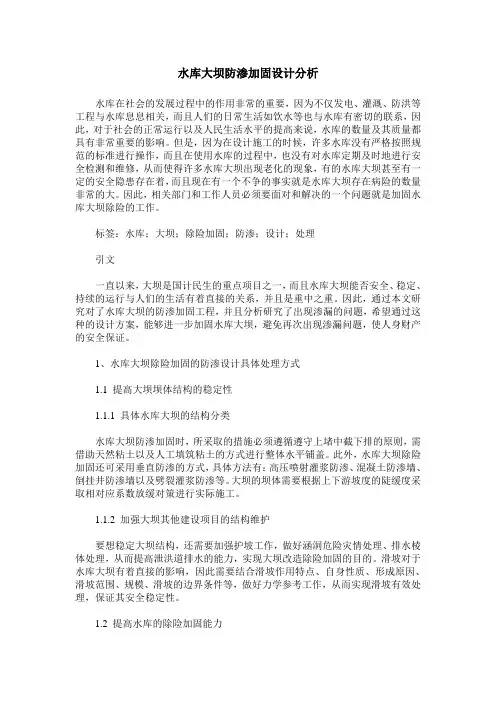 水库大坝防渗加固设计分析

水库在社会的发展过程中的作用非常的重要，因为不仅发电、灌溉、防洪等工程与水库息息相关，而且人们的日常生活如饮水等也与水库有密切的联系，因此，对于社会的正常运行以及人民生活水平的提高来说，水库的数量及其质量都具有非常重要的影响。但是，因为在设计施工的时候，许多水库没有严格按照规范的标准进行操作，而且在使用水库的过程中，也没有对水库定期及时地进行安全检测和维修，从而使得许多水库大坝出现老化的现象，有的水库大坝甚至有一定的安全隐患存在着，而且现在有一个不争的事实就是水库大坝存在病险的数量非常的大。因此，相关部门和工作人员必须要面对和解决的一个问题就是加固水库大坝除险的工作。

标签：水库；大坝；除险加固；防渗；设计；处理

引文

一直以来，大坝是国计民生的重点项目之一，而且水库大坝能否安全、稳定、持续的运行与人们的生活有着直接的关系，并且是重中之重。因此，通过本文研究对了水库大坝的防渗加固工程，并且分析研究了出现渗漏的问题，希望通过这种的设计方案，能够进一步加固水库大坝，避免再次出现渗漏问题，使人身财产的安全保证。

1、水库大坝除险加固的防渗设计具体处理方式

1.1 提高大坝坝体结构的稳定性

1.1.1 具体水库大坝的结构分类

水库大坝防渗加固时，所采取的措施必须遵循遵守上堵中截下排的原则，需借助天然粘土以及人工填筑粘土的方式进行整体水平铺盖。此外，水库大坝除险加固还可采用垂直防渗的方式，具体方法有：高压喷射灌浆防渗、混凝土防渗墙、倒挂井防渗墙以及劈裂灌浆防渗等。大坝的坝体需要根据上下游坡度的陡缓度采取相对应系数放缓对策进行实际施工。

1.1.2 加强大坝其他建设项目的结构维护

要想稳定大坝结构，还需要加强护坡工作，做好涵洞危险灾情处理、排水棱体处理，从而提高泄洪道排水的能力，实现大坝改造除险加固的目的。滑坡对于水库大坝有着直接的影响，因此需要结合滑坡作用特点、自身性质、形成原因、滑坡范围、规模、滑坡的边界条件等，做好力学参考工作，从而实现滑坡有效处理，保证其安全稳定性。

1.2 提高水库的除险加固能力